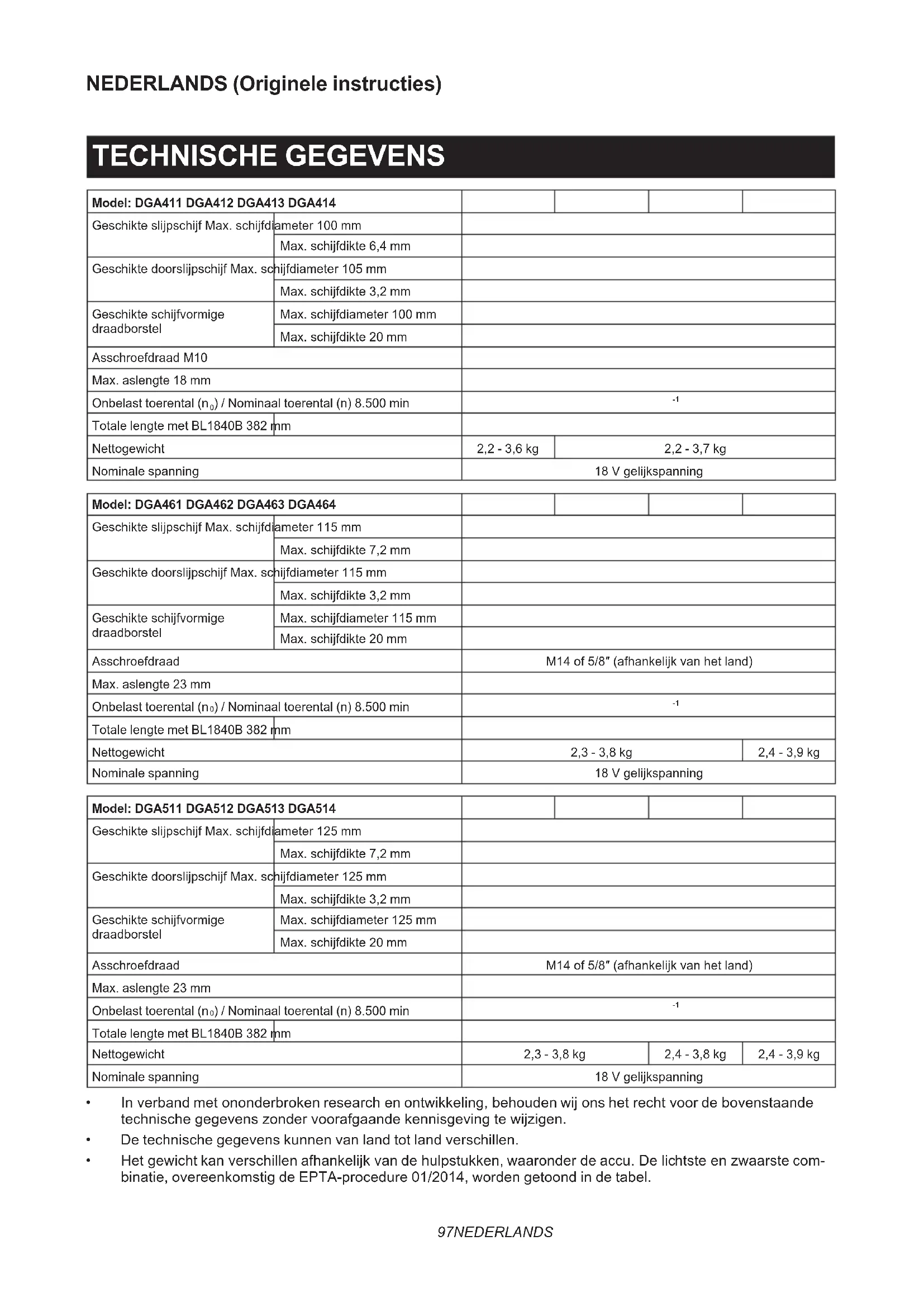 NEDERLANDS (Originele instructies)

TECHNISCHE GEGEVENS

| Model: DGA411 DGA412 DGA413 DGA414 | | | | | |
|---|---|---|---|---|---|
| Geschikte slijpschijf Max. schijfdiameter 100 mm | | | | | |
| | Max. schijfdikte 6,4 mm | | | | |
| Geschikte doorslijpschijf Max. schijfdiameter 105 mm | | | | | |
| | Max. schijfdikte 3,2 mm | | | | |
| Geschikte schijfvormige draadborstel | Max. schijfdiameter 100 mm | | | | |
| | Max. schijfdikte 20 mm | | | | |
| Asschroefdraad M10 | | | | | |
| Max. aslengte 18 mm | | | | | |
| Onbelast toerental ($n_0$) / Nominaal toerental (n) 8.500 min | | $^{-1}$ | | | |
| Totale lengte met BL1840B 382 mm | | | | | |
| Nettogewicht | | 2,2 - 3,6 kg | 2,2 - 3,7 kg | | |
| Nominale spanning | | 18 V gelijkspanning | | | |

| Model: DGA461 DGA462 DGA463 DGA464 | | | | | |
|---|---|---|---|---|---|
| Geschikte slijpschijf Max. schijfdiameter 115 mm | | | | | |
| | Max. schijfdikte 7,2 mm | | | | |
| Geschikte doorslijpschijf Max. schijfdiameter 115 mm | | | | | |
| | Max. schijfdikte 3,2 mm | | | | |
| Geschikte schijfvormige draadborstel | Max. schijfdiameter 115 mm | | | | |
| | Max. schijfdikte 20 mm | | | | |
| Asschroefdraad | | M14 of 5/8″ (afhankelijk van het land) | | | |
| Max. aslengte 23 mm | | | | | |
| Onbelast toerental ($n_0$) / Nominaal toerental (n) 8.500 min | | $^{-1}$ | | | |
| Totale lengte met BL1840B 382 mm | | | | | |
| Nettogewicht | | 2,3 - 3,8 kg | | | 2,4 - 3,9 kg |
| Nominale spanning | | 18 V gelijkspanning | | | |

| Model: DGA511 DGA512 DGA513 DGA514 | | | | | |
|---|---|---|---|---|---|
| Geschikte slijpschijf Max. schijfdiameter 125 mm | | | | | |
| | Max. schijfdikte 7,2 mm | | | | |
| Geschikte doorslijpschijf Max. schijfdiameter 125 mm | | | | | |
| | Max. schijfdikte 3,2 mm | | | | |
| Geschikte schijfvormige draadborstel | Max. schijfdiameter 125 mm | | | | |
| | Max. schijfdikte 20 mm | | | | |
| Asschroefdraad | | M14 of 5/8″ (afhankelijk van het land) | | | |
| Max. aslengte 23 mm | | | | | |
| Onbelast toerental ($n_0$) / Nominaal toerental (n) 8.500 min | | $^{-1}$ | | | |
| Totale lengte met BL1840B 382 mm | | | | | |
| Nettogewicht | | 2,3 - 3,8 kg | | 2,4 - 3,8 kg | 2,4 - 3,9 kg |
| Nominale spanning | | 18 V gelijkspanning | | | |

• In verband met ononderbroken research en ontwikkeling, behouden wij ons het recht voor de bovenstaande technische gegevens zonder voorafgaande kennisgeving te wijzigen.
• De technische gegevens kunnen van land tot land verschillen.
• Het gewicht kan verschillen afhankelijk van de hulpstukken, waaronder de accu. De lichtste en zwaarste combinatie, overeenkomstig de EPTA-procedure 01/2014, worden getoond in de tabel.

97NEDERLANDS